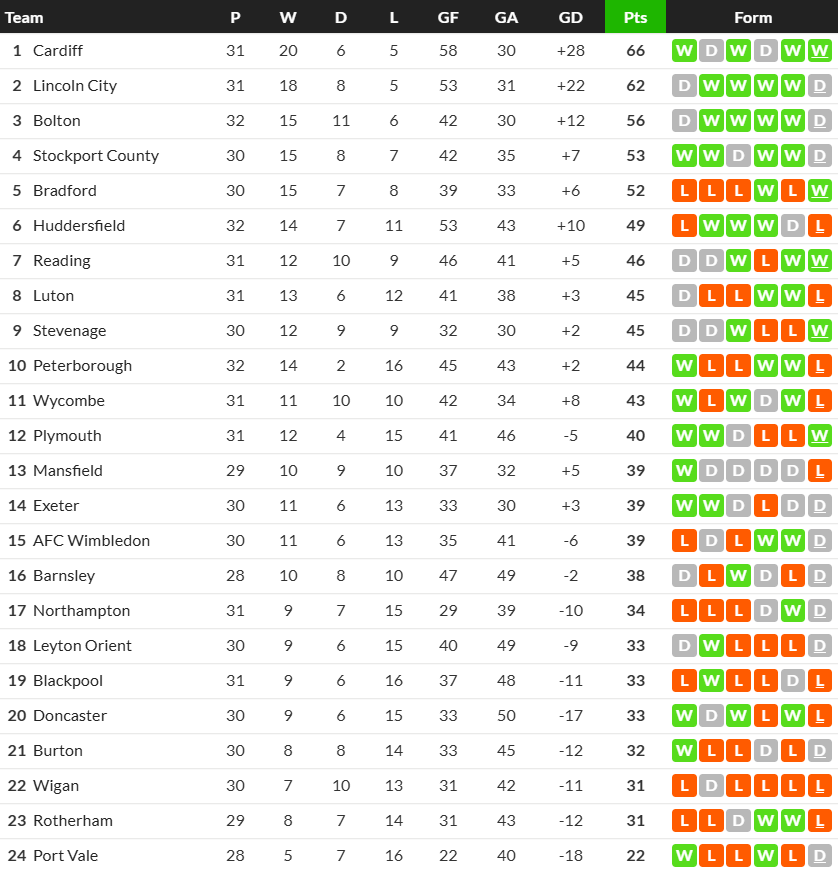 | Team | P | W | D | L | GF | GA | GD | Pts | Form |
|---|---|---|---|---|---|---|---|---|---|
| 1 Cardiff | 31 | 20 | 6 | 5 | 58 | 30 | +28 | 66 | W D W D W W |
| 2 Lincoln City | 31 | 18 | 8 | 5 | 53 | 31 | +22 | 62 | D W W W W D |
| 3 Bolton | 32 | 15 | 11 | 6 | 42 | 30 | +12 | 56 | D W W W W D |
| 4 Stockport County | 30 | 15 | 8 | 7 | 42 | 35 | +7 | 53 | W W D W W D |
| 5 Bradford | 30 | 15 | 7 | 8 | 39 | 33 | +6 | 52 | L L L W L W |
| 6 Huddersfield | 32 | 14 | 7 | 11 | 53 | 43 | +10 | 49 | L W W W D L |
| 7 Reading | 31 | 12 | 10 | 9 | 46 | 41 | +5 | 46 | D D W L W W |
| 8 Luton | 31 | 13 | 6 | 12 | 41 | 38 | +3 | 45 | D L L W W L |
| 9 Stevenage | 30 | 12 | 9 | 9 | 32 | 30 | +2 | 45 | D D W L L W |
| 10 Peterborough | 32 | 14 | 2 | 16 | 45 | 43 | +2 | 44 | W L L W W L |
| 11 Wycombe | 31 | 11 | 10 | 10 | 42 | 34 | +8 | 43 | W L W D W L |
| 12 Plymouth | 31 | 12 | 4 | 15 | 41 | 46 | -5 | 40 | W W D L L W |
| 13 Mansfield | 29 | 10 | 9 | 10 | 37 | 32 | +5 | 39 | W D D D D L |
| 14 Exeter | 30 | 11 | 6 | 13 | 33 | 30 | +3 | 39 | W W D L D D |
| 15 AFC Wimbledon | 30 | 11 | 6 | 13 | 35 | 41 | -6 | 39 | L D L W W D |
| 16 Barnsley | 28 | 10 | 8 | 10 | 47 | 49 | -2 | 38 | D L W D L D |
| 17 Northampton | 31 | 9 | 7 | 15 | 29 | 39 | -10 | 34 | L L L D W D |
| 18 Leyton Orient | 30 | 9 | 6 | 15 | 40 | 49 | -9 | 33 | D W L L L D |
| 19 Blackpool | 31 | 9 | 6 | 16 | 37 | 48 | -11 | 33 | L W L L D L |
| 20 Doncaster | 30 | 9 | 6 | 15 | 33 | 50 | -17 | 33 | W D W L W L |
| 21 Burton | 30 | 8 | 8 | 14 | 33 | 45 | -12 | 32 | W L L D L D |
| 22 Wigan | 30 | 7 | 10 | 13 | 31 | 42 | -11 | 31 | L D L L L L |
| 23 Rotherham | 29 | 8 | 7 | 14 | 31 | 43 | -12 | 31 | L L D W W L |
| 24 Port Vale | 28 | 5 | 7 | 16 | 22 | 40 | -18 | 22 | W L L W L D |